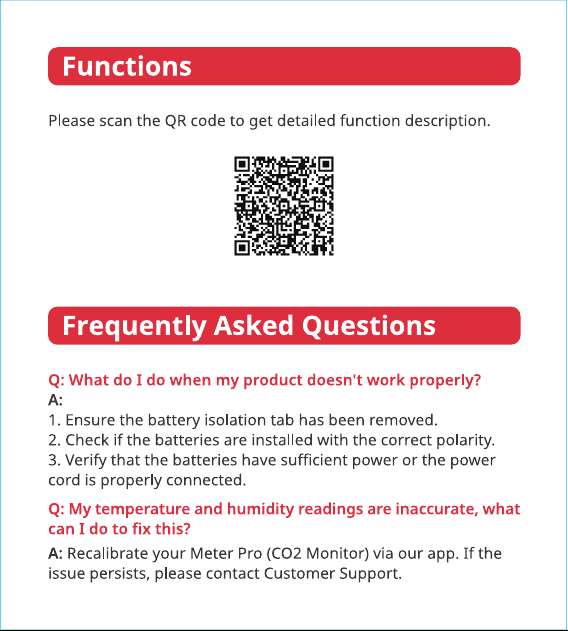 Functions

Please scan the QR code to get detailed function description.

Frequently Asked Questions

Q: What do I do when my product doesn't work properly?
A:
1. Ensure the battery isolation tab has been removed.
2. Check if the batteries are installed with the correct polarity.
3. Verify that the batteries have sufficient power or the power cord is properly connected.

Q: My temperature and humidity readings are inaccurate, what can I do to fix this?
A: Recalibrate your Meter Pro (CO2 Monitor) via our app. If the issue persists, please contact Customer Support.